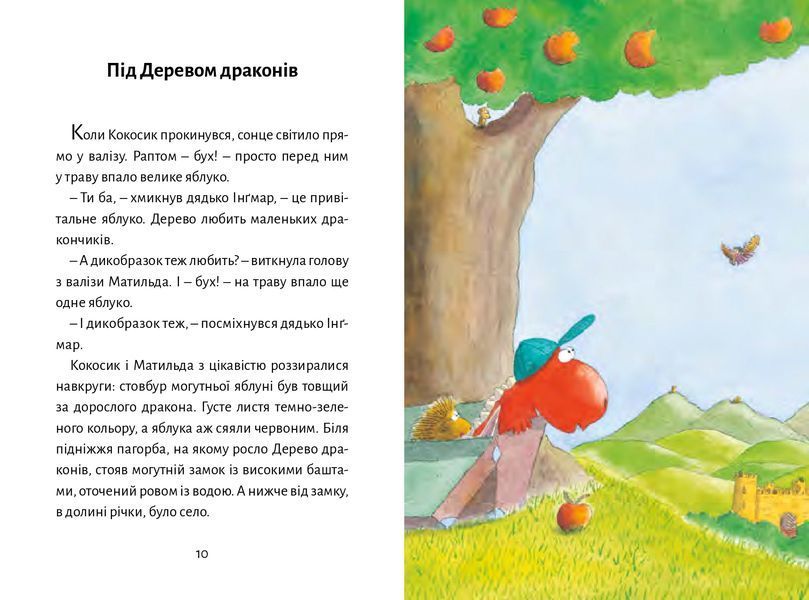 Під Деревом драконів

Коли Кокосик прокинувся, сонце світило прямо у валізу. Раптом – бух! – просто перед ним у траву впало велике яблуко.

– Ти ба, – хмикнув дядько Інґмар, – це привітальне яблуко. Дерево любить маленьких дракончиків.

– А дикобразок теж любить? – виткнула голову з валізи Матильда. І – бух! – на траву впало ще одне яблуко.

– І дикобразок теж, – посміхнувся дядько Інґмар.

Кокосик і Матильда з цікавістю роззиралися навкруги: стовбур могутньої яблуні був товщий за дорослого дракона. Густе листя темно-зеленого кольору, а яблука аж сяяли червоним. Біля підніжжя пагорба, на якому росло Дерево драконів, стояв могутній замок із високими баштами, оточений ровом із водою. А нижче від замку, в долині річки, було село.

10